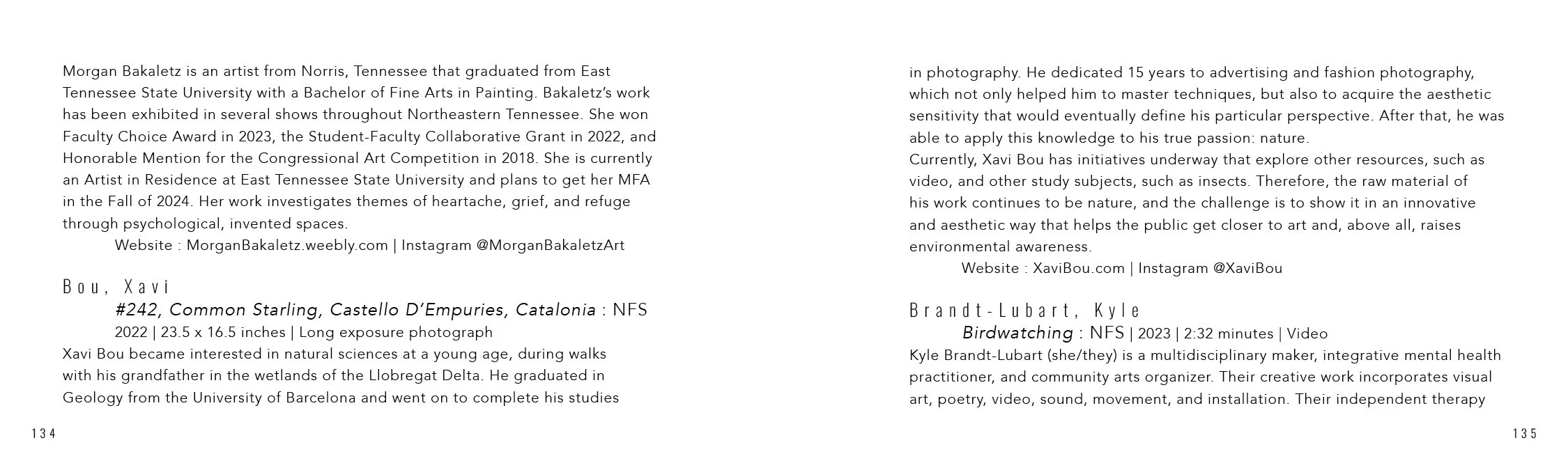 Morgan Bakaletz is an artist from Norris, Tennessee that graduated from East Tennessee State University with a Bachelor of Fine Arts in Painting. Bakaletz's work has been exhibited in several shows throughout Northeastern Tennessee. She won Faculty Choice Award in 2023, the Student-Faculty Collaborative Grant in 2022, and Honorable Mention for the Congressional Art Competition in 2018. She is currently an Artist in Residence at East Tennessee State University and plans to get her MFA in the Fall of 2024. Her work investigates themes of heartache, grief, and refuge through psychological, invented spaces.

Website : MorganBakaletz.weebly.com | Instagram @MorganBakaletzArt

Bou, Xavi

#242, Common Starling, Castello D'Empuries, Catalonia : NFS

2022 | 23.5 x 16.5 inches | Long exposure photograph

Xavi Bou became interested in natural sciences at a young age, during walks with his grandfather in the wetlands of the Llobregat Delta. He graduated in Geology from the University of Barcelona and went on to complete his studies

134

in photography. He dedicated 15 years to advertising and fashion photography, which not only helped him to master techniques, but also to acquire the aesthetic sensitivity that would eventually define his particular perspective. After that, he was able to apply this knowledge to his true passion: nature.

Currently, Xavi Bou has initiatives underway that explore other resources, such as video, and other study subjects, such as insects. Therefore, the raw material of his work continues to be nature, and the challenge is to show it in an innovative and aesthetic way that helps the public get closer to art and, above all, raises environmental awareness.

Website : XaviBou.com | Instagram @XaviBou

Brandt-Lubart, Kyle

Birdwatching : NFS | 2023 | 2:32 minutes | Video

Kyle Brandt-Lubart (she/they) is a multidisciplinary maker, integrative mental health practitioner, and community arts organizer. Their creative work incorporates visual art, poetry, video, sound, movement, and installation. Their independent therapy

135